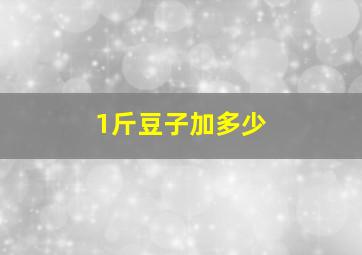 1斤豆子加多少